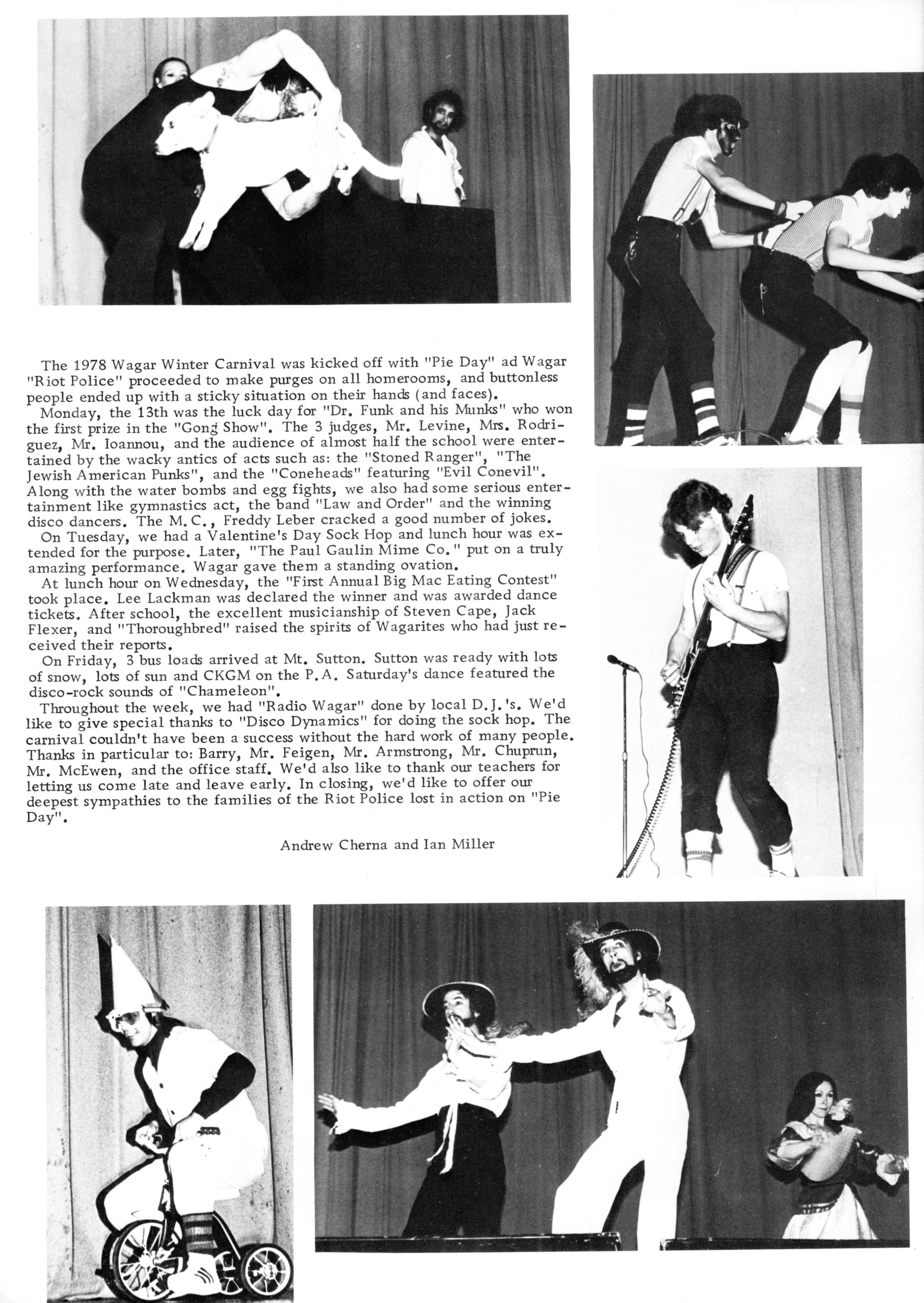 The 1978 Wagar Winter Carnival was kicked off with "Pie Day" ad Wagar "Riot Police" proceeded to make purges on all homerooms, and buttonless people ended up with a sticky situation on their hands (and faces).

Monday, the 13th was the luck day for "Dr. Funk and his Munks" who won the first prize in the "Gong Show". The 3 judges, Mr. Levine, Mrs. Rodriguez, Mr. Ioannou, and the audience of almost half the school were entertained by the wacky antics of acts such as: the "Stoned Ranger", "The Jewish American Punks", and the "Coneheads" featuring "Evil Conevil". Along with the water bombs and egg fights, we also had some serious entertainment like gymnastics act, the band "Law and Order" and the winning disco dancers. The M.C., Freddy Leber cracked a good number of jokes.

On Tuesday, we had a Valentine's Day Sock Hop and lunch hour was extended for the purpose. Later, "The Paul Gaulin Mime Co." put on a truly amazing performance. Wagar gave them a standing ovation.

At lunch hour on Wednesday, the "First Annual Big Mac Eating Contest" took place. Lee Lackman was declared the winner and was awarded dance tickets. After school, the excellent musicianship of Steven Cape, Jack Flexer, and "Thoroughbred" raised the spirits of Wagarites who had just received their reports.

On Friday, 3 bus loads arrived at Mt. Sutton. Sutton was ready with lots of snow, lots of sun and CKGM on the P.A. Saturday's dance featured the disco-rock sounds of "Chameleon".

Throughout the week, we had "Radio Wagar" done by local D.J.'s. We'd like to give special thanks to "Disco Dynamics" for doing the sock hop. The carnival couldn't have been a success without the hard work of many people. Thanks in particular to: Barry, Mr. Feigen, Mr. Armstrong, Mr. Chuprun, Mr. McEwen, and the office staff. We'd also like to thank our teachers for letting us come late and leave early. In closing, we'd like to offer our deepest sympathies to the families of the Riot Police lost in action on "Pie Day".

Andrew Cherna and Ian Miller